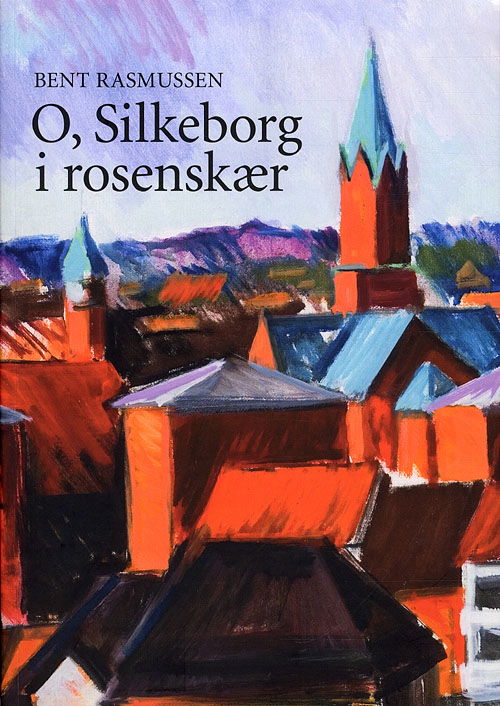 BENT RASMUSSEN

O, Silkeborg i rosenskær